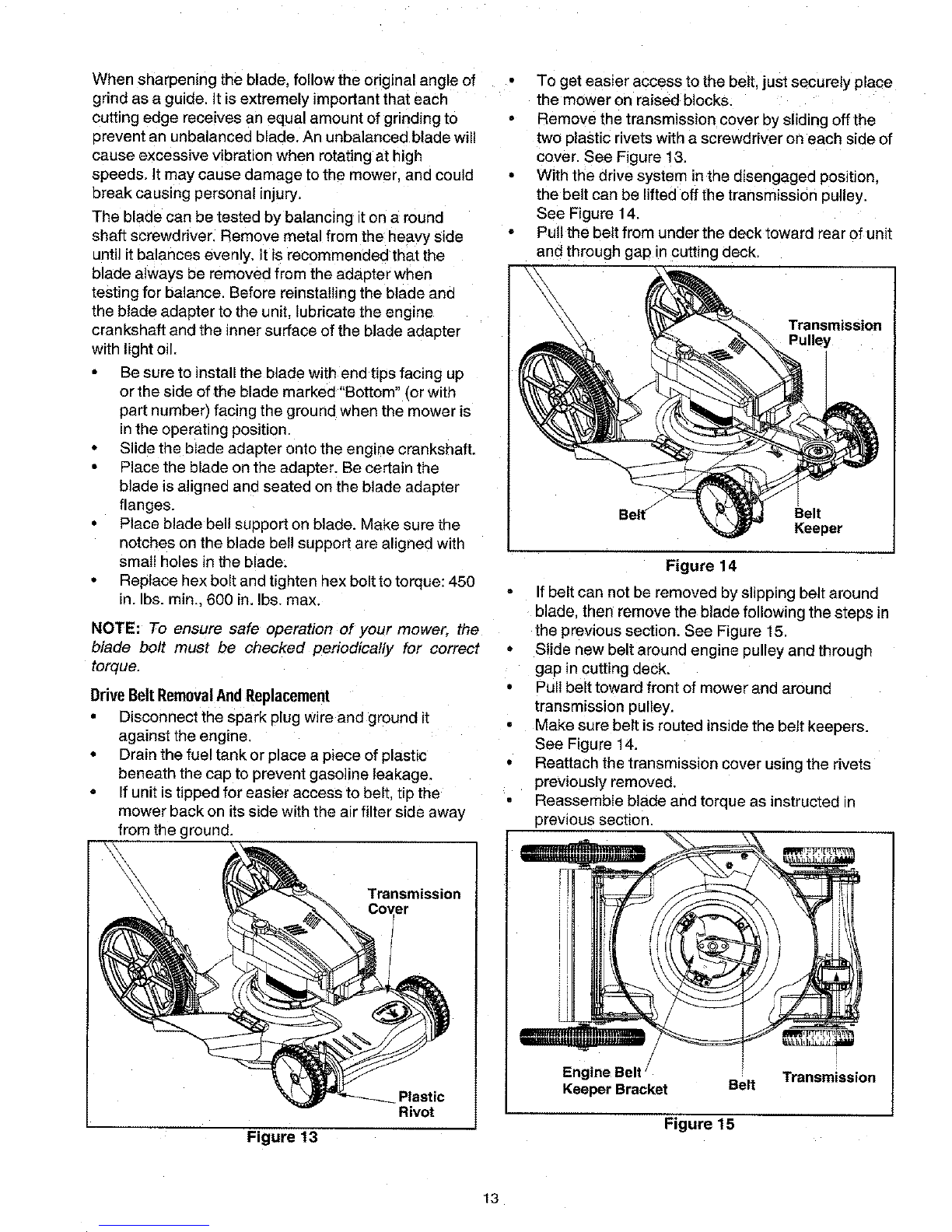 When sharpening the blade, follow the original angle of grind as a guide. It is extremely important that each cutting edge receives an equal amount of grinding to prevent an unbalanced blade. An unbalanced blade will cause excessive vibration when rotating at high speeds. It may cause damage to the mower, and could break causing personal injury.

The blade can be tested by balancing it on a round shaft screwdriver. Remove metal from the heavy side until it balances evenly. It is recommended that the blade always be removed from the adapter when testing for balance. Before reinstalling the blade and the blade adapter to the unit, lubricate the engine crankshaft and the inner surface of the blade adapter with light oil.

• Be sure to install the blade with end tips facing up or the side of the blade marked "Bottom" (or with part number) facing the ground when the mower is in the operating position.
• Slide the blade adapter onto the engine crankshaft.
• Place the blade on the adapter. Be certain the blade is aligned and seated on the blade adapter flanges.
• Place blade bell support on blade. Make sure the notches on the blade bell support are aligned with small holes in the blade.
• Replace hex bolt and tighten hex bolt to torque: 450 in. lbs. min., 600 in. lbs. max.

NOTE: To ensure safe operation of your mower, the blade bolt must be checked periodically for correct torque.

Drive Belt Removal And Replacement

• Disconnect the spark plug wire and ground it against the engine.
• Drain the fuel tank or place a piece of plastic beneath the cap to prevent gasoline leakage.
• If unit is tipped for easier access to belt, tip the mower back on its side with the air filter side away from the ground.

Transmission Cover

Plastic Rivot

Figure 13

• To get easier access to the belt, just securely place the mower on raised blocks.
• Remove the transmission cover by sliding off the two plastic rivets with a screwdriver on each side of cover. See Figure 13.
• With the drive system in the disengaged position, the belt can be lifted off the transmission pulley. See Figure 14.
• Pull the belt from under the deck toward rear of unit and through gap in cutting deck.

Transmission Pulley

Belt

Belt Keeper

Figure 14

• If belt can not be removed by slipping belt around blade, then remove the blade following the steps in the previous section. See Figure 15.
• Slide new belt around engine pulley and through gap in cutting deck.
• Pull belt toward front of mower and around transmission pulley.
• Make sure belt is routed inside the belt keepers. See Figure 14.
• Reattach the transmission cover using the rivets previously removed.
• Reassemble blade and torque as instructed in previous section.

Engine Belt Keeper Bracket

Belt

Transmission

Figure 15

13